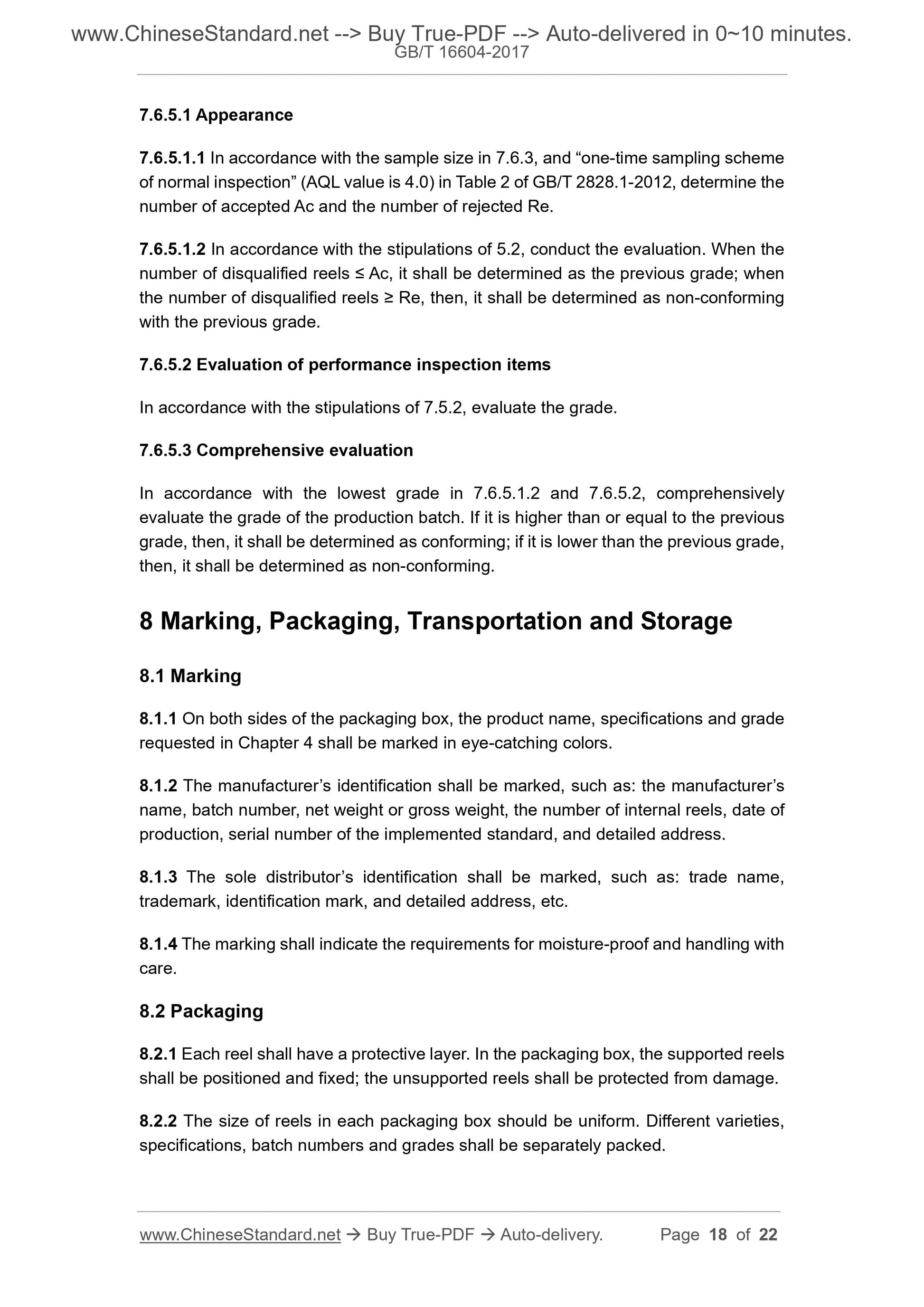 www.ChineseStandard.net --> Buy True-PDF --> Auto-delivered in 0~10 minutes.
GB/T 16604-2017

7.6.5.1 Appearance

7.6.5.1.1 In accordance with the sample size in 7.6.3, and “one-time sampling scheme of normal inspection” (AQL value is 4.0) in Table 2 of GB/T 2828.1-2012, determine the number of accepted Ac and the number of rejected Re.

7.6.5.1.2 In accordance with the stipulations of 5.2, conduct the evaluation. When the number of disqualified reels ≤ Ac, it shall be determined as the previous grade; when the number of disqualified reels ≥ Re, then, it shall be determined as non-conforming with the previous grade.

7.6.5.2 Evaluation of performance inspection items

In accordance with the stipulations of 7.5.2, evaluate the grade.

7.6.5.3 Comprehensive evaluation

In accordance with the lowest grade in 7.6.5.1.2 and 7.6.5.2, comprehensively evaluate the grade of the production batch. If it is higher than or equal to the previous grade, then, it shall be determined as conforming; if it is lower than the previous grade, then, it shall be determined as non-conforming.

8 Marking, Packaging, Transportation and Storage

8.1 Marking

8.1.1 On both sides of the packaging box, the product name, specifications and grade requested in Chapter 4 shall be marked in eye-catching colors.

8.1.2 The manufacturer’s identification shall be marked, such as: the manufacturer’s name, batch number, net weight or gross weight, the number of internal reels, date of production, serial number of the implemented standard, and detailed address.

8.1.3 The sole distributor’s identification shall be marked, such as: trade name, trademark, identification mark, and detailed address, etc.

8.1.4 The marking shall indicate the requirements for moisture-proof and handling with care.

8.2 Packaging

8.2.1 Each reel shall have a protective layer. In the packaging box, the supported reels shall be positioned and fixed; the unsupported reels shall be protected from damage.

8.2.2 The size of reels in each packaging box should be uniform. Different varieties, specifications, batch numbers and grades shall be separately packed.

www.ChineseStandard.net → Buy True-PDF → Auto-delivery. Page 18 of 22